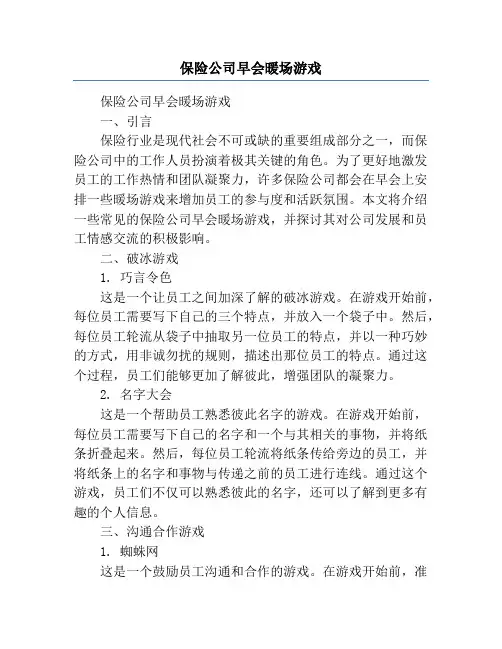 保险公司早会暖场游戏

保险公司早会暖场游戏

一、引言

保险行业是现代社会不可或缺的重要组成部分之一，而保险公司中的工作人员扮演着极其关键的角色。为了更好地激发员工的工作热情和团队凝聚力，许多保险公司都会在早会上安排一些暖场游戏来增加员工的参与度和活跃氛围。本文将介绍一些常见的保险公司早会暖场游戏，并探讨其对公司发展和员工情感交流的积极影响。

二、破冰游戏

1. 巧言令色

这是一个让员工之间加深了解的破冰游戏。在游戏开始前，每位员工需要写下自己的三个特点，并放入一个袋子中。然后，每位员工轮流从袋子中抽取另一位员工的特点，并以一种巧妙的方式，用非诚勿扰的规则，描述出那位员工的特点。通过这个过程，员工们能够更加了解彼此，增强团队的凝聚力。

2. 名字大会

这是一个帮助员工熟悉彼此名字的游戏。在游戏开始前，每位员工需要写下自己的名字和一个与其相关的事物，并将纸条折叠起来。然后，每位员工轮流将纸条传给旁边的员工，并将纸条上的名字和事物与传递之前的员工进行连线。通过这个游戏，员工们不仅可以熟悉彼此的名字，还可以了解到更多有趣的个人信息。

三、沟通合作游戏

1. 蜘蛛网

这是一个鼓励员工沟通和合作的游戏。在游戏开始前，准